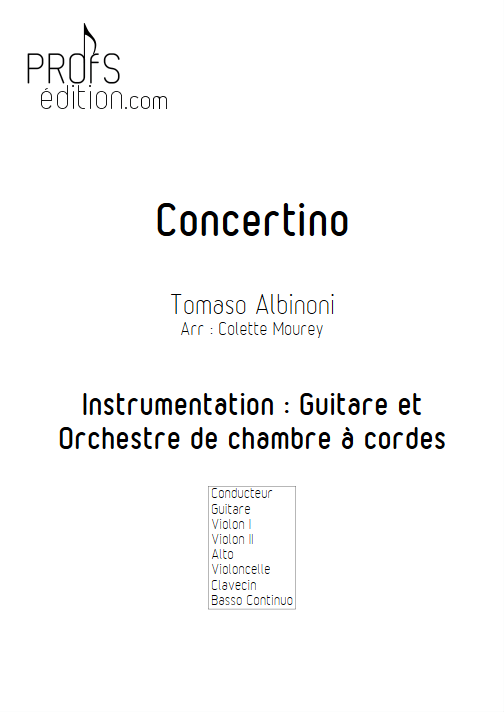 PROfS
édition.com

Concertino

Tomaso Albinoni
Arr : Colette Mourey

Instrumentation : Guitare et Orchestre de chambre à cordes

Conducteur
Guitare
Violon I
Violon II
Alto
Violoncelle
Clavecin
Basso Continuo